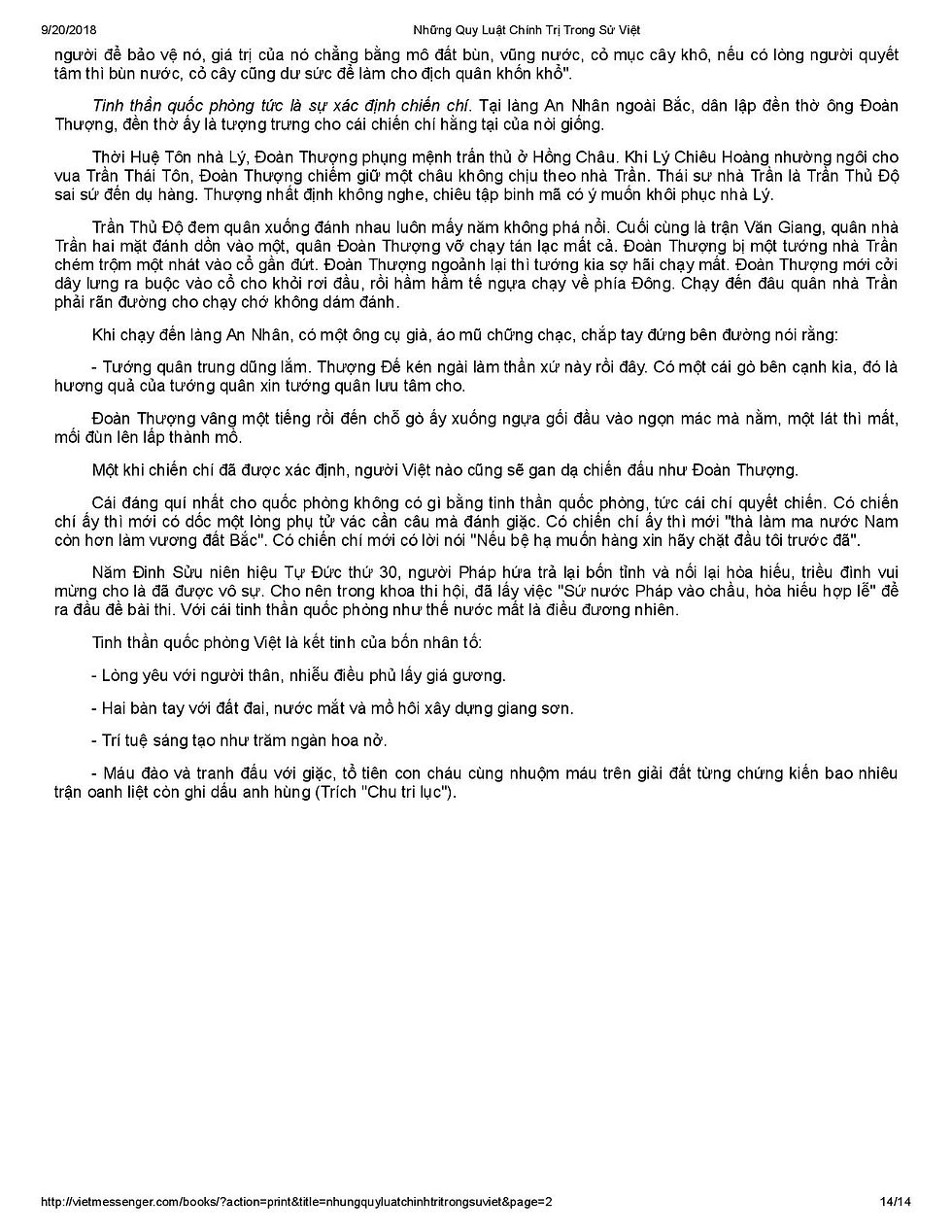 9/20/2018 Những Quy Luật Chính Trị Trong Sử Việt

người để bảo vệ nó, giá trị của nó chẳng bằng mô đất bùn, vũng nước, cỏ mục cây khô, nếu có lòng người quyết tâm thì bùn nước, cỏ cây cũng dư sức để làm cho địch quân khốn khổ".

Tinh thần quốc phòng tức là sự xác định chiến chí. Tại làng An Nhân ngoài Bắc, dân lập đền thờ ông Đoàn Thượng, đền thờ ấy là tượng trưng cho cái chiến chí hằng tại của nòi giống.

Thời Huệ Tôn nhà Lý, Đoàn Thượng phụng mệnh trấn thủ ở Hồng Châu. Khi Lý Chiêu Hoàng nhường ngôi cho vua Trần Thái Tôn, Đoàn Thượng chiếm giữ một châu không chịu theo nhà Trần. Thái sư nhà Trần là Trần Thủ Độ sai sứ đến dụ hàng. Thượng nhất định không nghe, chiêu tập binh mã có ý muốn khôi phục nhà Lý.

Trần Thủ Độ đem quân xuống đánh nhau luôn mấy năm không phá nổi. Cuối cùng là trận Văn Giang, quân nhà Trần hai mặt đánh dồn vào một, quân Đoàn Thượng vỡ chạy tán lạc mất cả. Đoàn Thượng bị một tướng nhà Trần chém trộm một nhát vào cổ gần đứt. Đoàn Thượng ngoảnh lại thì tướng kia sợ hãi chạy mất. Đoàn Thượng mới cởi dây lưng ra buộc vào cổ cho khỏi rơi đầu, rồi hầm hầm tế ngựa chạy về phía Đông. Chạy đến đâu quân nhà Trần phải rãn đường cho chạy chớ không dám đánh.

Khi chạy đến làng An Nhân, có một ông cụ già, áo mũ chững chạc, chắp tay đứng bên đường nói rằng:

- Tướng quân trung dũng lắm. Thượng Đế kén ngài làm thần xứ này rồi đây. Có một cái gò bên cạnh kia, đó là hương quả của tướng quân xin tướng quân lưu tâm cho.

Đoàn Thượng vâng một tiếng rồi đến chỗ gò ấy xuống ngựa gối đầu vào ngọn mác mà nằm, một lát thì mất, mối đùn lên lấp thành mồ.

Một khi chiến chí đã được xác định, người Việt nào cũng sẽ gan dạ chiến đấu như Đoàn Thượng.

Cái đáng quí nhất cho quốc phòng không có gì bằng tinh thần quốc phòng, tức cái chí quyết chiến. Có chiến chí ấy thì mới có dốc một lòng phụ tử vác cần câu mà đánh giặc. Có chiến chí ấy thì mới "thà làm ma nước Nam còn hơn làm vương đất Bắc". Có chiến chí mới có lời nói "Nếu bệ hạ muốn hàng xin hãy chặt đầu tôi trước đã".

Năm Đinh Sửu niên hiệu Tự Đức thứ 30, người Pháp hứa trả lại bốn tỉnh và nối lại hòa hiếu, triều đình vui mừng cho là đã được vô sự. Cho nên trong khoa thi hội, đã lấy việc "Sứ nước Pháp vào chầu, hòa hiếu hợp lễ" để ra đầu đề bài thi. Với cái tinh thần quốc phòng như thế nước mất là điều đương nhiên.

Tinh thần quốc phòng Việt là kết tinh của bốn nhân tố:

- Lòng yêu với người thân, nhiễu điều phủ lấy giá gương.

- Hai bàn tay với đất đai, nước mắt và mồ hôi xây dựng giang sơn.

- Trí tuệ sáng tạo như trăm ngàn hoa nở.

- Máu đào và tranh đấu với giặc, tổ tiên con cháu cùng nhuộm máu trên giải đất từng chứng kiến bao nhiêu trận oanh liệt còn ghi dấu anh hùng (Trích "Chu tri lục").

http://vietmessenger.com/books/?action=print&title=nhungquyluatchinhtritrongsuviet&page=2 14/14